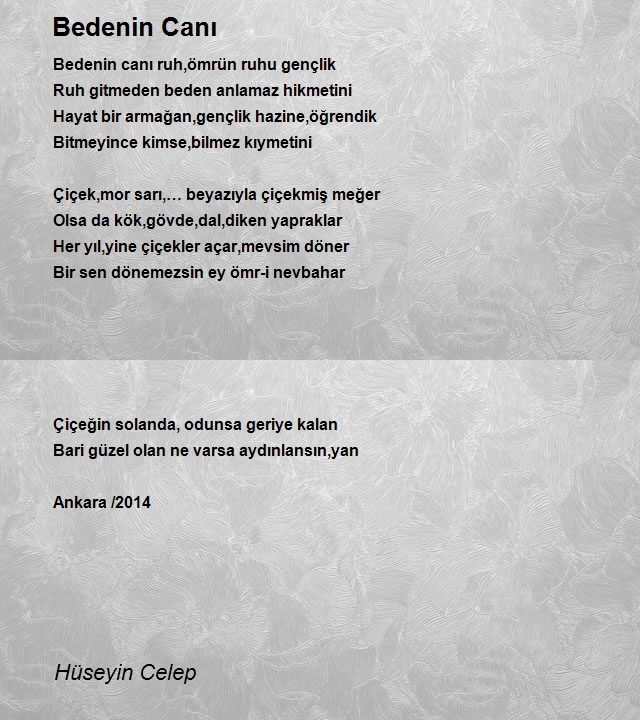 Bedenin Canı

Bedenin canı ruh,ömrün ruhu gençlik
Ruh gitmeden beden anlamaz hikmetini
Hayat bir armağan,gençlik hazine,öğrendik
Bitmeyince kimse,bilmez kıymetini

Çiçek,mor sarı,... beyazıyla çiçekmiş meğer
Olsa da kök,gövde,dal,diken yapraklar
Her yıl,yine çiçekler açar,mevsim döner
Bir sen dönemezsin ey ömr-i nevbahar

Çiçeğin solanda, odunsa geriye kalan
Bari güzel olan ne varsa aydınlansın,yan

Ankara /2014

Hüseyin Celep